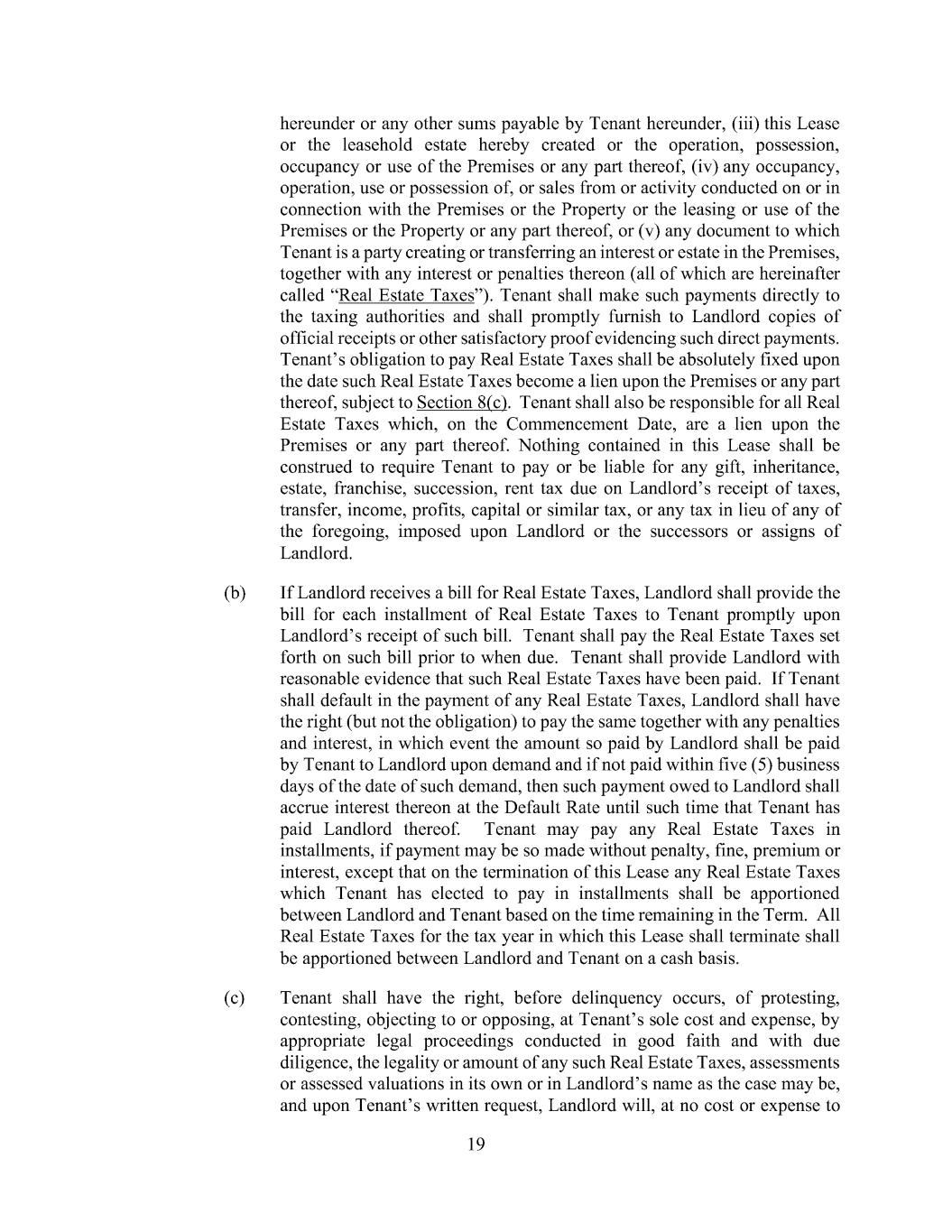 hereunder or any other sums payable by Tenant hereunder, (iii) this Lease or the leasehold estate hereby created or the operation, possession, occupancy or use of the Premises or any part thereof, (iv) any occupancy, operation, use or possession of, or sales from or activity conducted on or in connection with the Premises or the Property or the leasing or use of the Premises or the Property or any part thereof, or (v) any document to which Tenant is a party creating or transferring an interest or estate in the Premises, together with any interest or penalties thereon (all of which are hereinafter called "Real Estate Taxes"). Tenant shall make such payments directly to the taxing authorities and shall promptly furnish to Landlord copies of official receipts or other satisfactory proof evidencing such direct payments. Tenant's obligation to pay Real Estate Taxes shall be absolutely fixed upon the date such Real Estate Taxes become a lien upon the Premises or any part thereof, subject to Section 8(c). Tenant shall also be responsible for all Real Estate Taxes which, on the Commencement Date, are a lien upon the Premises or any part thereof. Nothing contained in this Lease shall be construed to require Tenant to pay or be liable for any gift, inheritance, estate, franchise, succession, rent tax due on Landlord's receipt of taxes, transfer, income, profits, capital or similar tax, or any tax in lieu of any of the foregoing, imposed upon Landlord or the successors or assigns of Landlord.

(b) If Landlord receives a bill for Real Estate Taxes, Landlord shall provide the bill for each installment of Real Estate Taxes to Tenant promptly upon Landlord's receipt of such bill. Tenant shall pay the Real Estate Taxes set forth on such bill prior to when due. Tenant shall provide Landlord with reasonable evidence that such Real Estate Taxes have been paid. If Tenant shall default in the payment of any Real Estate Taxes, Landlord shall have the right (but not the obligation) to pay the same together with any penalties and interest, in which event the amount so paid by Landlord shall be paid by Tenant to Landlord upon demand and if not paid within five (5) business days of the date of such demand, then such payment owed to Landlord shall accrue interest thereon at the Default Rate until such time that Tenant has paid Landlord thereof. Tenant may pay any Real Estate Taxes in installments, if payment may be so made without penalty, fine, premium or interest, except that on the termination of this Lease any Real Estate Taxes which Tenant has elected to pay in installments shall be apportioned between Landlord and Tenant based on the time remaining in the Term. All Real Estate Taxes for the tax year in which this Lease shall terminate shall be apportioned between Landlord and Tenant on a cash basis.

(c) Tenant shall have the right, before delinquency occurs, of protesting, contesting, objecting to or opposing, at Tenant's sole cost and expense, by appropriate legal proceedings conducted in good faith and with due diligence, the legality or amount of any such Real Estate Taxes, assessments or assessed valuations in its own or in Landlord's name as the case may be, and upon Tenant's written request, Landlord will, at no cost or expense to

19